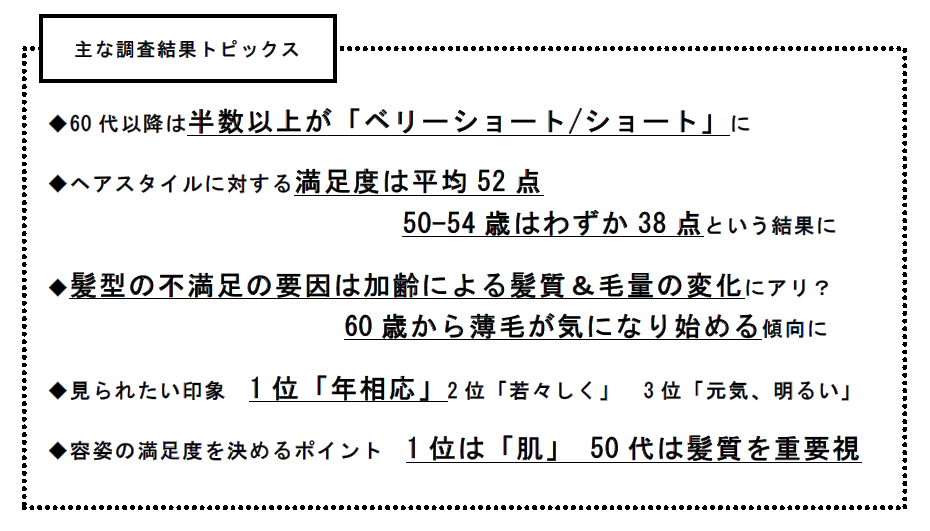 主な調査結果トピックス

◆60代以降は半数以上が「ベリーショート/ショート」に

◆ヘアスタイルに対する満足度は平均52点

50-54歳はわずか38点という結果に

◆髪型の不満足の要因は加齢による髪質＆毛量の変化にアリ？

60歳から薄毛が気になり始める傾向に

◆見られたい印象 1位「年相応」2位「若々しく」 3位「元気、明るい」

◆容姿の満足度を決めるポイント 1位は「肌」 50代は髪質を重要視